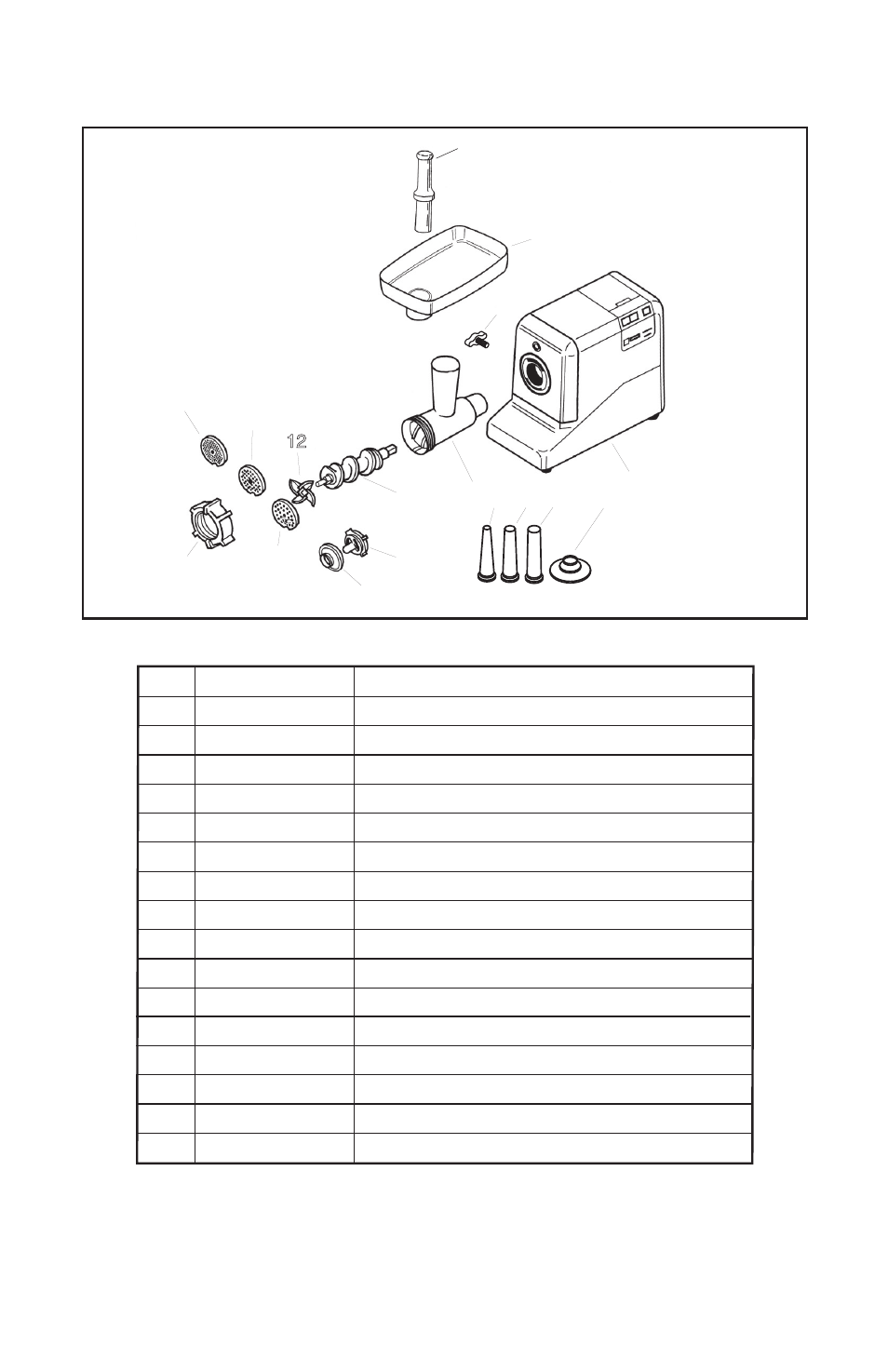 12